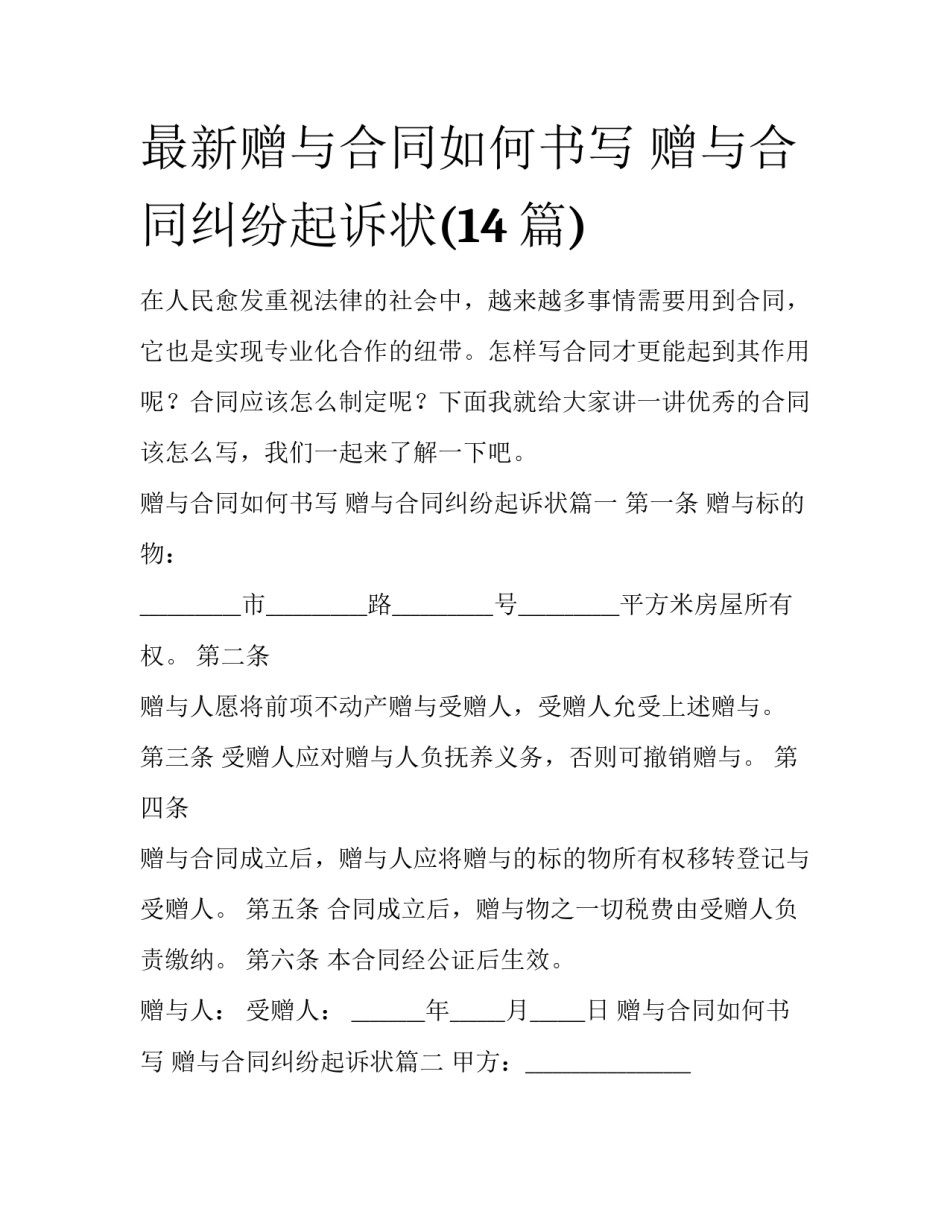 最新赠与合同如何书写 赠与合同纠纷起诉状(14篇)

在人民愈发重视法律的社会中，越来越多事情需要用到合同，它也是实现专业化合作的纽带。怎样写合同才更能起到其作用呢？合同应该怎么制定呢？下面我就给大家讲一讲优秀的合同该怎么写，我们一起来了解一下吧。

赠与合同如何书写 赠与合同纠纷起诉状篇一 第一条 赠与标的物：

____市____路____号____平方米房屋所有权。 第二条

赠与人愿将前项不动产赠与受赠人，受赠人允受上述赠与。

第三条 受赠人应对赠与人负抚养义务，否则可撤销赠与。 第四条

赠与合同成立后，赠与人应将赠与的标的物所有权移转登记与受赠人。 第五条 合同成立后，赠与物之一切税费由受赠人负责缴纳。 第六条 本合同经公证后生效。

赠与人： 受赠人： ____年____月____日 赠与合同如何书写 赠与合同纠纷起诉状篇二 甲方：____